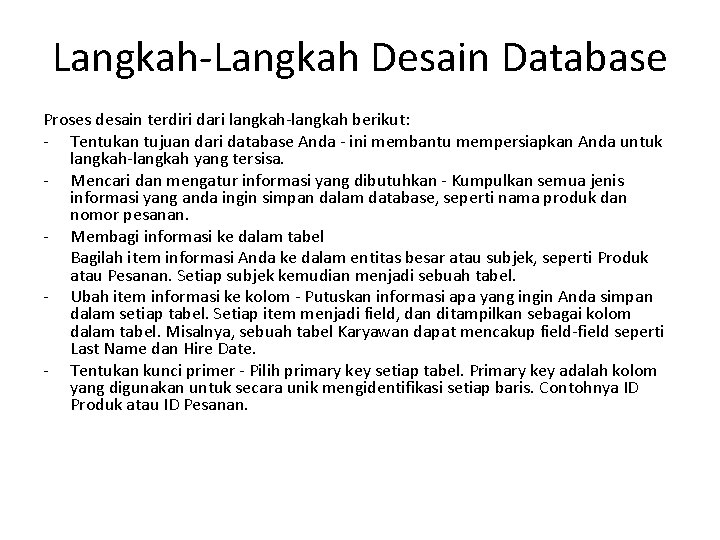 Langkah-Langkah Desain Database

Proses desain terdiri dari langkah-langkah berikut:

- Tentukan tujuan dari database Anda - ini membantu mempersiapkan Anda untuk langkah-langkah yang tersisa.
- Mencari dan mengatur informasi yang dibutuhkan - Kumpulkan semua jenis informasi yang anda ingin simpan dalam database, seperti nama produk dan nomor pesanan.
- Membagi informasi ke dalam tabel
  Bagilah item informasi Anda ke dalam entitas besar atau subjek, seperti Produk atau Pesanan. Setiap subjek kemudian menjadi sebuah tabel.
- Ubah item informasi ke kolom - Putuskan informasi apa yang ingin Anda simpan dalam setiap tabel. Setiap item menjadi field, dan ditampilkan sebagai kolom dalam tabel. Misalnya, sebuah tabel Karyawan dapat mencakup field-field seperti Last Name dan Hire Date.
- Tentukan kunci primer - Pilih primary key setiap tabel. Primary key adalah kolom yang digunakan untuk secara unik mengidentifikasi setiap baris. Contohnya ID Produk atau ID Pesanan.